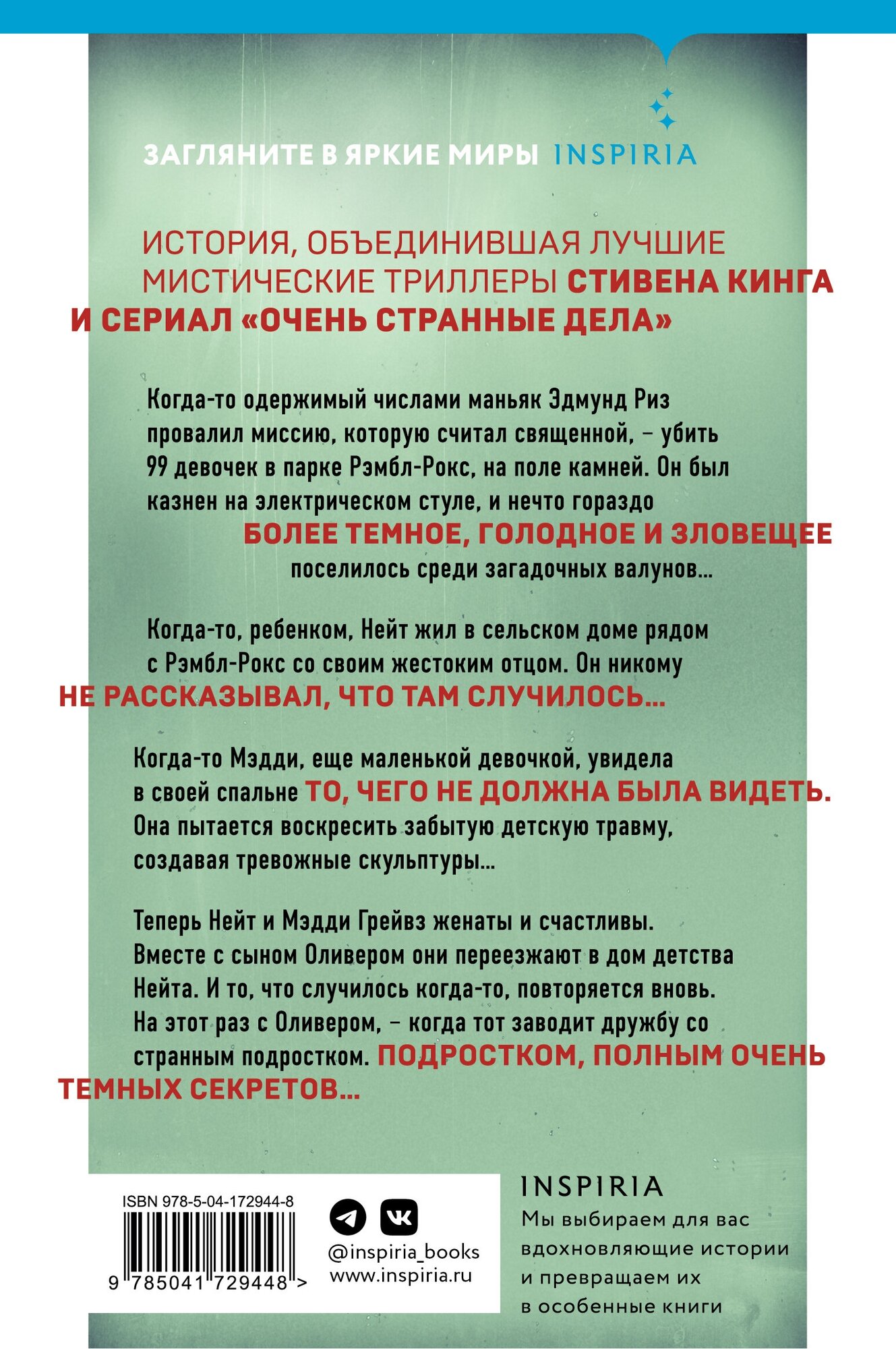 ЗАГЛЯНИТЕ В ЯРКИЕ МИРЫ INSPIRIA

ИСТОРИЯ, ОБЪЕДИНИВШАЯ ЛУЧШИЕ МИСТИЧЕСКИЕ ТРИЛЛЕРЫ СТИВЕНА КИНГА И СЕРИАЛ «ОЧЕНЬ СТРАННЫЕ ДЕЛА»

Когда-то одержимый числами маньяк Эдмунд Риз провалил миссию, которую считал священной, – убить 99 девочек в парке Рэмбл-Рокс, на поле камней. Он был казнен на электрическом стуле, и нечто гораздо БОЛЕЕ ТЕМНОЕ, ГОЛОДНОЕ И ЗЛОВЕЩЕЕ поселилось среди загадочных валунов...

Когда-то, ребенком, Нейт жил в сельском доме рядом с Рэмбл-Рокс со своим жестоким отцом. Он никому НЕ РАССКАЗЫВАЛ, ЧТО ТАМ СЛУЧИЛОСЬ...

Когда-то Мэдди, еще маленькой девочкой, увидела в своей спальне ТО, ЧЕГО НЕ ДОЛЖНА БЫЛА ВИДЕТЬ. Она пытается воскресить забытую детскую травму, создавая тревожные скульптуры...

Теперь Нейт и Мэдди Грейвз женаты и счастливы. Вместе с сыном Оливером они переезжают в дом детства Нейта. И то, что случилось когда-то, повторяется вновь. На этот раз с Оливером, – когда тот заводит дружбу со странным подростком. ПОДРОСТКОМ, ПОЛНЫМ ОЧЕНЬ ТЕМНЫХ СЕКРЕТОВ...

ISBN 978-5-04-172944-8
9 785041 729448 >

@inspiria_books
www.inspiria.ru

INSPIRIA
Мы выбираем для вас вдохновляющие истории и превращаем их в особенные книги